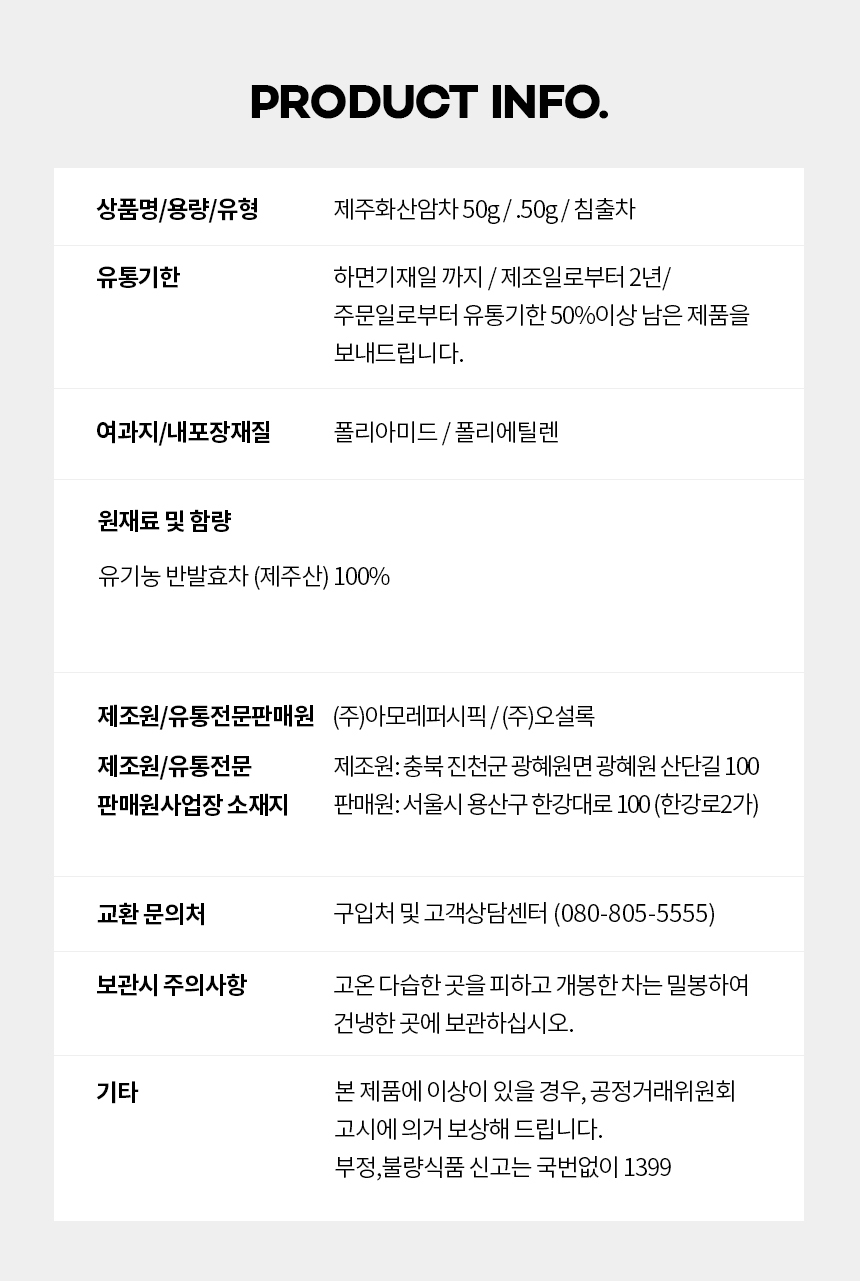 PRODUCT INFO.

상품명/용량/유형
제주화산암차 50g / .50g / 침출차

유통기한
하면기재일 까지 / 제조일로부터 2년/ 주문일로부터 유통기한 50%이상 남은 제품을 보내드립니다.

여과지/내포장재질
폴리아미드 / 폴리에틸렌

원재료 및 함량

유기농 반발효차 (제주산) 100%

제조원/유통전문판매원
(주)아모레퍼시픽 / (주)오설록

제조원/유통전문
판매원사업장 소재지
제조원: 충북 진천군 광혜원면 광혜원 산단길 100
판매원: 서울시 용산구 한강대로 100 (한강로2가)

교환 문의처
구입처 및 고객상담센터 (080-805-5555)

보관시 주의사항
고온 다습한 곳을 피하고 개봉한 차는 밀봉하여 건냉한 곳에 보관하십시오.

기타
본 제품에 이상이 있을 경우, 공정거래위원회 고시에 의거 보상해 드립니다.
부정,불량식품 신고는 국번없이 1399